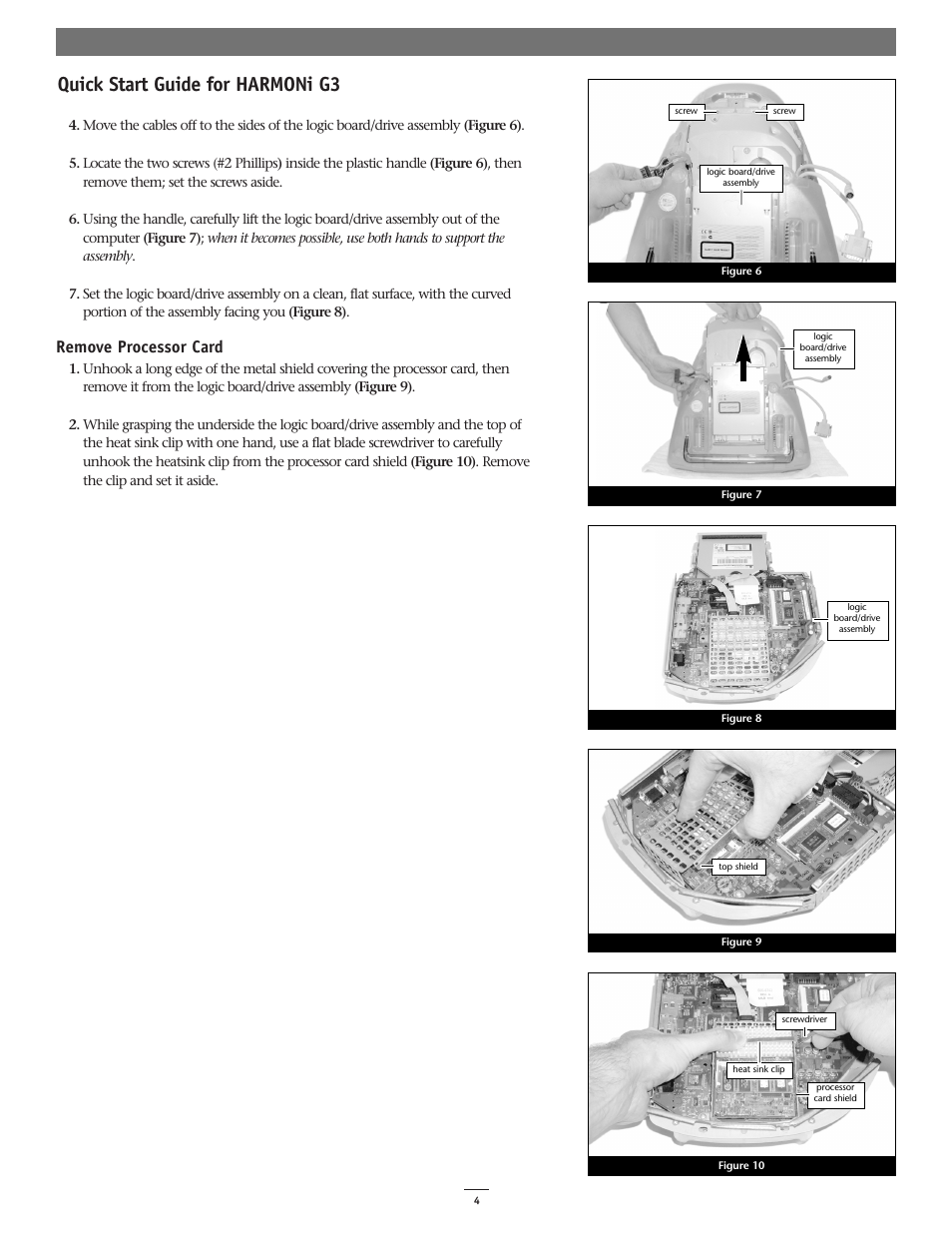 Quick Start Guide for HARMONi G3

4. Move the cables off to the sides of the logic board/drive assembly (Figure 6).

5. Locate the two screws (#2 Phillips) inside the plastic handle (Figure 6), then remove them; set the screws aside.

6. Using the handle, carefully lift the logic board/drive assembly out of the computer (Figure 7); when it becomes possible, use both hands to support the assembly.

7. Set the logic board/drive assembly on a clean, flat surface, with the curved portion of the assembly facing you (Figure 8).

Remove Processor Card

1. Unhook a long edge of the metal shield covering the processor card, then remove it from the logic board/drive assembly (Figure 9).

2. While grasping the underside the logic board/drive assembly and the top of the heat sink clip with one hand, use a flat blade screwdriver to carefully unhook the heatsink clip from the processor card shield (Figure 10). Remove the clip and set it aside.

screw
screw
logic board/drive assembly
Figure 6

logic board/drive assembly
Figure 7

logic board/drive assembly
Figure 8

top shield
Figure 9

screwdriver
heat sink clip
processor card shield
Figure 10

4